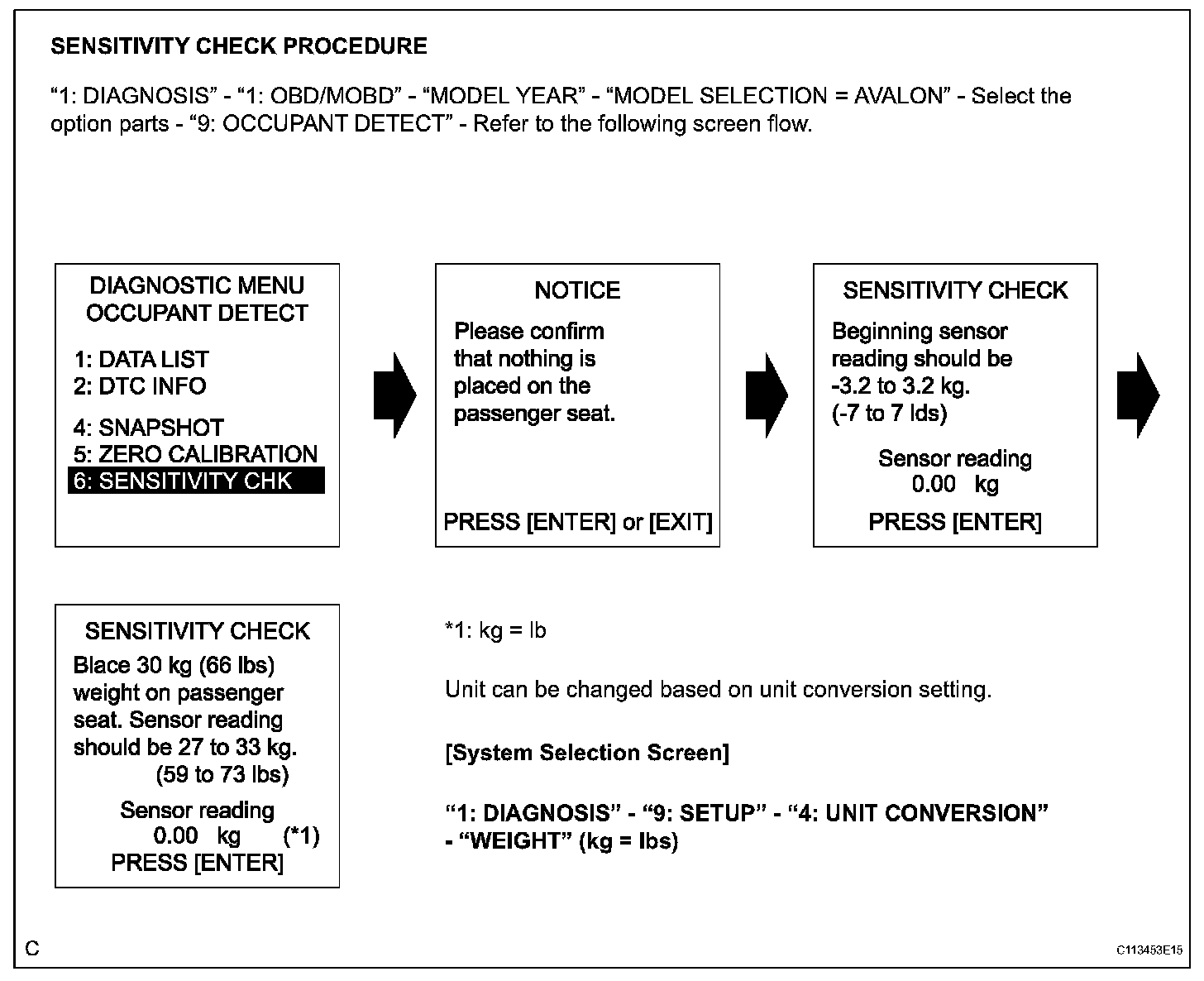 SENSITIVITY CHECK PROCEDURE

“1: DIAGNOSIS” - “1: OBD/MOBD” - “MODEL YEAR” - “MODEL SELECTION = AVALON” - Select the option parts - “9: OCCUPANT DETECT” - Refer to the following screen flow.

DIAGNOSTIC MENU
OCCUPANT DETECT

1: DATA LIST
2: DTC INFO

4: SNAPSHOT
5: ZERO CALIBRATION
6: SENSITIVITY CHK

NOTICE

Please confirm that nothing is placed on the passenger seat.

PRESS [ENTER] or [EXIT]

SENSITIVITY CHECK

Beginning sensor reading should be -3.2 to 3.2 kg. (-7 to 7 lds)

Sensor reading
0.00 kg

PRESS [ENTER]

SENSITIVITY CHECK

Blace 30 kg (66 lbs) weight on passenger seat. Sensor reading should be 27 to 33 kg. (59 to 73 lbs)

Sensor reading
0.00 kg (*1)
PRESS [ENTER]

*1: kg = lb

Unit can be changed based on unit conversion setting.

[System Selection Screen]

“1: DIAGNOSIS” - “9: SETUP” - “4: UNIT CONVERSION” - “WEIGHT” (kg = lbs)

C

C113453E15